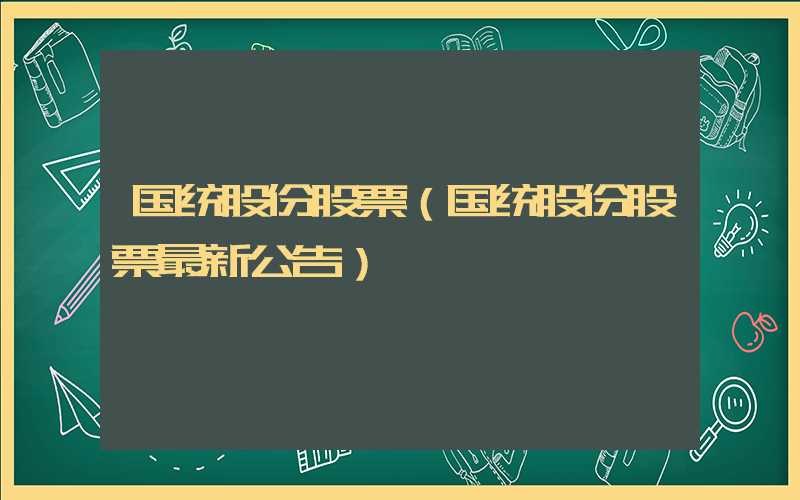 国统股份股票（国统股份股票最新公告）